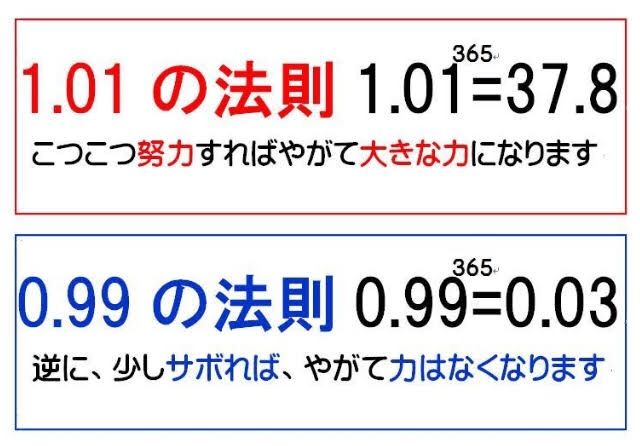 1.01 の法則 $1.01^{365}=37.8$

こつこつ努力すればやがて大きな力になります

0.99 の法則 $0.99^{365}=0.03$

逆に、少しサボれば、やがて力はなくなります